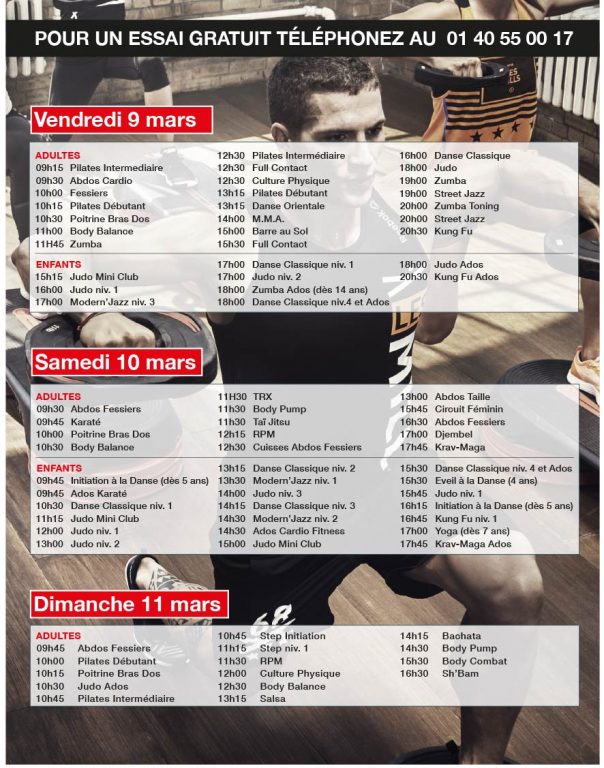 POUR UN ESSAI GRATUIT TÉLÉPHONEZ AU 01 40 55 00 17

Vendredi 9 mars

ADULTES
09h15 Pilates Intermediaire
09h30 Abdos Cardio
10h00 Fessiers
10h15 Pilates Débutant
10h30 Poitrine Bras Dos
11h00 Body Balance
11H45 Zumba

12h30 Pilates Intermédiaire
12h30 Full Contact
12h30 Culture Physique
13h15 Pilates Débutant
13h15 Danse Orientale
14h00 M.M.A.
15h00 Barre au Sol
15h30 Full Contact

16h00 Danse Classique
18h00 Judo
19h00 Zumba
19h00 Street Jazz
20h00 Zumba Toning
20h00 Street Jazz
20h30 Kung Fu

ENFANTS
15h15 Judo Mini Club
16h00 Judo niv. 1
17h00 Modern'Jazz niv. 3

17h00 Danse Classique niv. 1
17h00 Judo niv. 2
18h00 Zumba Ados (dès 14 ans)
18h00 Danse Classique niv.4 et Ados

18h00 Judo Ados
20h30 Kung Fu Ados

Samedi 10 mars

ADULTES
09h30 Abdos Fessiers
09h45 Karaté
10h00 Poitrine Bras Dos
10h30 Body Balance

11H30 TRX
11h30 Body Pump
11h30 Taï Jitsu
12h15 RPM
12h30 Cuisses Abdos Fessiers

13h00 Abdos Taille
15h45 Circuit Féminin
16h30 Abdos Fessiers
17h00 Djembel
17h45 Krav-Maga

ENFANTS
09h45 Initiation à la Danse (dès 5 ans)
09h45 Ados Karaté
10h30 Danse Classique niv. 1
11h15 Judo Mini Club
12h00 Judo niv. 1
13h00 Judo niv. 2

13h15 Danse Classique niv. 2
13h30 Modern'Jazz niv. 1
14h00 Judo niv. 3
14h15 Danse Classique niv. 3
14h30 Modern'Jazz niv. 2
14h30 Ados Cardio Fitness
15h00 Judo Mini Club

15h30 Danse Classique niv. 4 et Ados
15h30 Eveil à la Danse (4 ans)
15h45 Judo niv. 1
16h15 Initiation à la Danse (dès 5 ans)
16h45 Kung Fu niv. 1
17h00 Yoga (dès 7 ans)
17h45 Krav-Maga Ados

Dimanche 11 mars

ADULTES
09h45 Abdos Fessiers
10h00 Pilates Débutant
10h15 Poitrine Bras Dos
10h30 Judo Ados
10h45 Pilates Intermédiaire

10h45 Step Initiation
11h15 Step niv. 1
11h30 RPM
12h00 Culture Physique
12h30 Body Balance
13h15 Salsa

14h15 Bachata
14h30 Body Pump
15h30 Body Combat
16h30 Sh'Bam